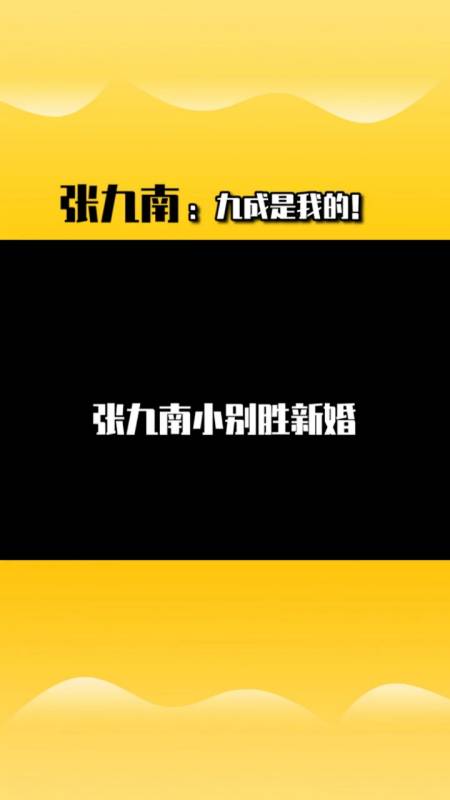 张九南：九成是我的！

张九南小别胜新婚